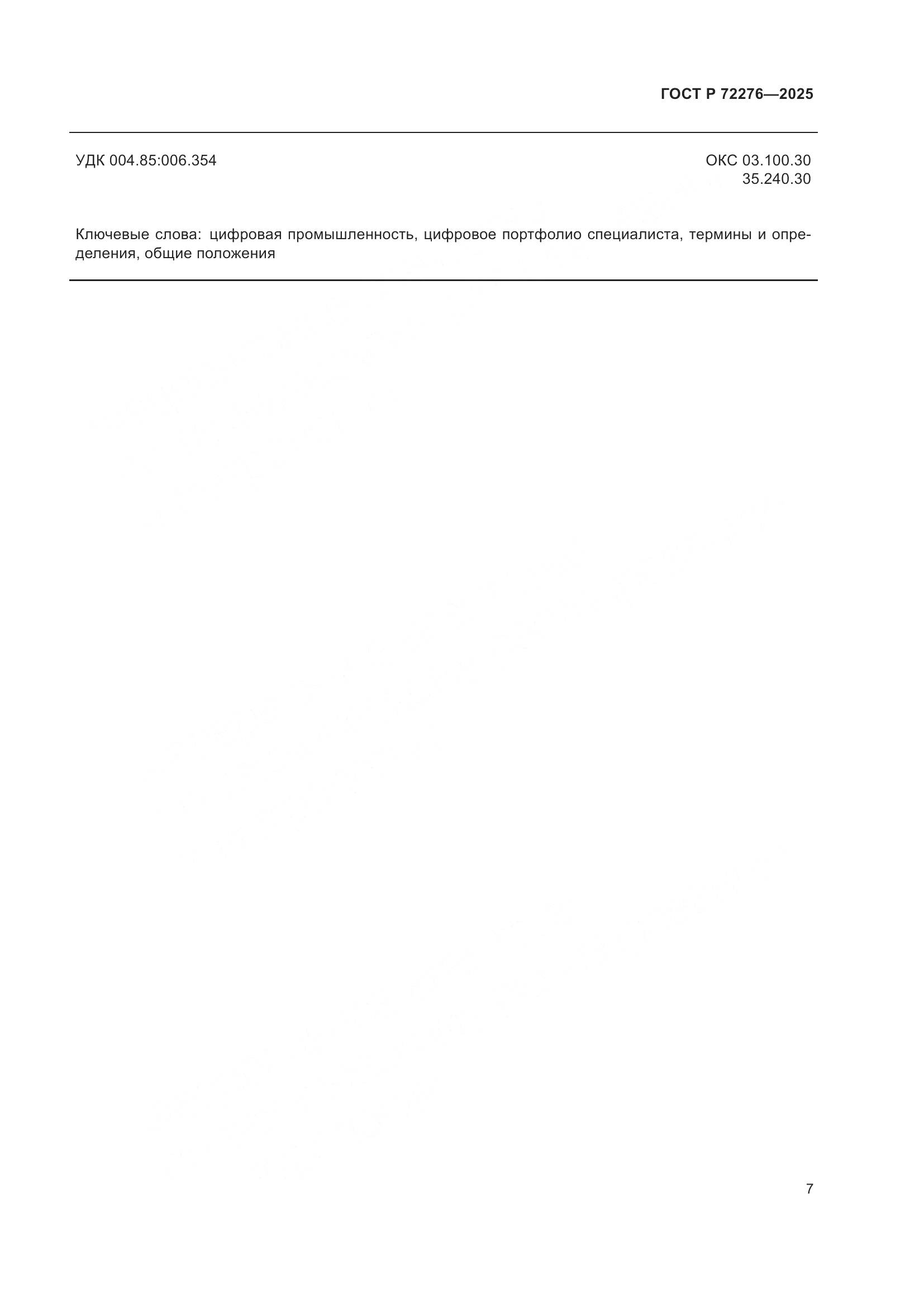 ГОСТ Р 72276—2025

УДК 004.85:006.354

ОКС 03.100.30
35.240.30

Ключевые слова: цифровая промышленность, цифровое портфолио специалиста, термины и определения, общие положения

7